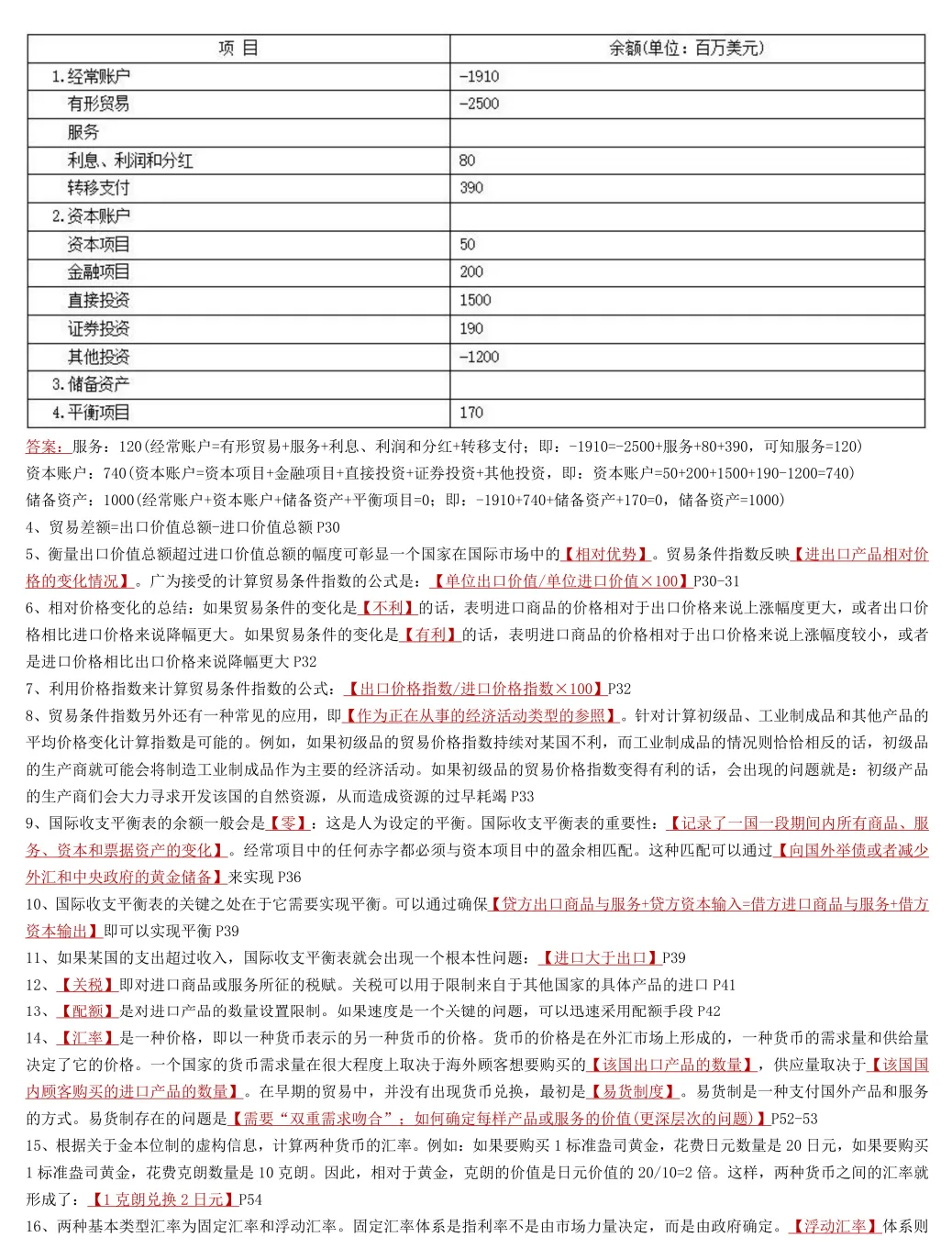 | 项 目 | 余额(单位：百万美元) |
|---|---|
| 1.经常账户 | -1910 |
| 有形贸易 | -2500 |
| 服务 | |
| 利息、利润和分红 | 80 |
| 转移支付 | 390 |
| 2.资本账户 | |
| 资本项目 | 50 |
| 金融项目 | 200 |
| 直接投资 | 1500 |
| 证券投资 | 190 |
| 其他投资 | -1200 |
| 3.储备资产 | |
| 4.平衡项目 | 170 |

答案：服务：120(经常账户=有形贸易+服务+利息、利润和分红+转移支付；即：-1910=-2500+服务+80+390，可知服务=120)
资本账户：740(资本账户=资本项目+金融项目+直接投资+证券投资+其他投资，即：资本账户=50+200+1500+190-1200=740)
储备资产：1000(经常账户+资本账户+储备资产+平衡项目=0；即：-1910+740+储备资产+170=0，储备资产=1000)
4、贸易差额=出口价值总额-进口价值总额 P30
5、衡量出口价值总额超过进口价值总额的幅度可彰显一个国家在国际市场中的【相对优势】。贸易条件指数反映【进出口产品相对价格的变化情况】。广为接受的计算贸易条件指数的公式是：【单位出口价值/单位进口价值×100】P30-31
6、相对价格变化的总结：如果贸易条件的变化是【不利】的话，表明进口商品的价格相对于出口价格来说上涨幅度更大，或者出口价格相比进口价格来说降幅更大。如果贸易条件的变化是【有利】的话，表明进口商品的价格相对于出口价格来说上涨幅度较小，或者是进口价格相比出口价格来说降幅更大 P32
7、利用价格指数来计算贸易条件指数的公式：【出口价格指数/进口价格指数×100】P32
8、贸易条件指数另外还有一种常见的应用，即【作为正在从事的经济活动类型的参照】。针对计算初级品、工业制成品和其他产品的平均价格变化计算指数是可能的。例如，如果初级品的贸易价格指数持续对某国不利，而工业制成品的情况则恰恰相反的话，初级品的生产商就可能会将制造工业制成品作为主要的经济活动。如果初级品的贸易价格指数变得有利的话，会出现的问题就是：初级产品的生产商们会大力寻求开发该国的自然资源，从而造成资源的过早耗竭 P33
9、国际收支平衡表的余额一般会是【零】：这是人为设定的平衡。国际收支平衡表的重要性：【记录了一国一段期间内所有商品、服务、资本和票据资产的变化】。经常项目中的任何赤字都必须与资本项目中的盈余相匹配。这种匹配可以通过【向国外举债或者减少外汇和中央政府的黄金储备】来实现 P36
10、国际收支平衡表的关键之处在于它需要实现平衡。可以通过确保【贷方出口商品与服务+贷方资本输入=借方进口商品与服务+借方资本输出】即可以实现平衡 P39
11、如果某国的支出超过收入，国际收支平衡表就会出现一个根本性问题：【进口大于出口】P39
12、【关税】即对进口商品或服务所征的税赋。关税可以用于限制来自于其他国家的具体产品的进口 P41
13、【配额】是对进口产品的数量设置限制。如果速度是一个关键的问题，可以迅速采用配额手段 P42
14、【汇率】是一种价格，即以一种货币表示的另一种货币的价格。货币的价格是在外汇市场上形成的，一种货币的需求量和供给量决定了它的价格。一个国家的货币需求量在很大程度上取决于海外顾客想要购买的【该国出口产品的数量】，供应量取决于【该国国内顾客购买的进口产品的数量】。在早期的贸易中，并没有出现货币兑换，最初是【易货制度】。易货制是一种支付国外产品和服务的方式。易货制存在的问题是【需要“双重需求吻合”；如何确定每样产品或服务的价值(更深层次的问题)】P52-53
15、根据关于金本位制的虚构信息，计算两种货币的汇率。例如：如果要购买 1 标准盎司黄金，花费日元数量是 20 日元，如果要购买 1 标准盎司黄金，花费克朗数量是 10 克朗。因此，相对于黄金，克朗的价值是日元价值的 20/10=2 倍。这样，两种货币之间的汇率就形成了：【1 克朗兑换 2 日元】P54
16、两种基本类型汇率为固定汇率和浮动汇率。固定汇率体系是指利率不是由市场力量决定，而是由政府确定。【浮动汇率】体系则